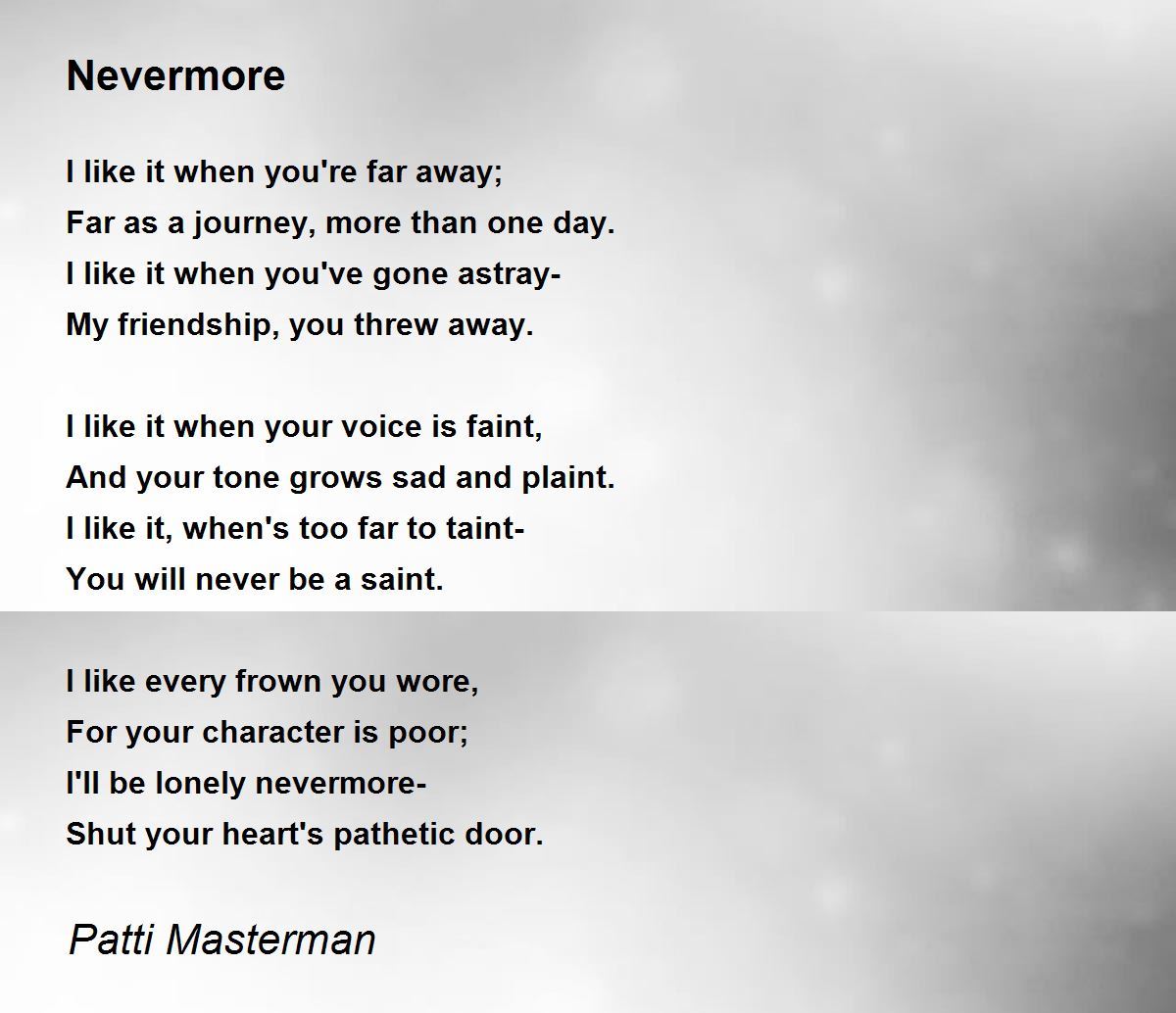 Nevermore

I like it when you're far away;
Far as a journey, more than one day.
I like it when you've gone astray-
My friendship, you threw away.

I like it when your voice is faint,
And your tone grows sad and plaint.
I like it, when's too far to taint-
You will never be a saint.

I like every frown you wore,
For your character is poor;
I'll be lonely nevermore-
Shut your heart's pathetic door.

Patti Masterman